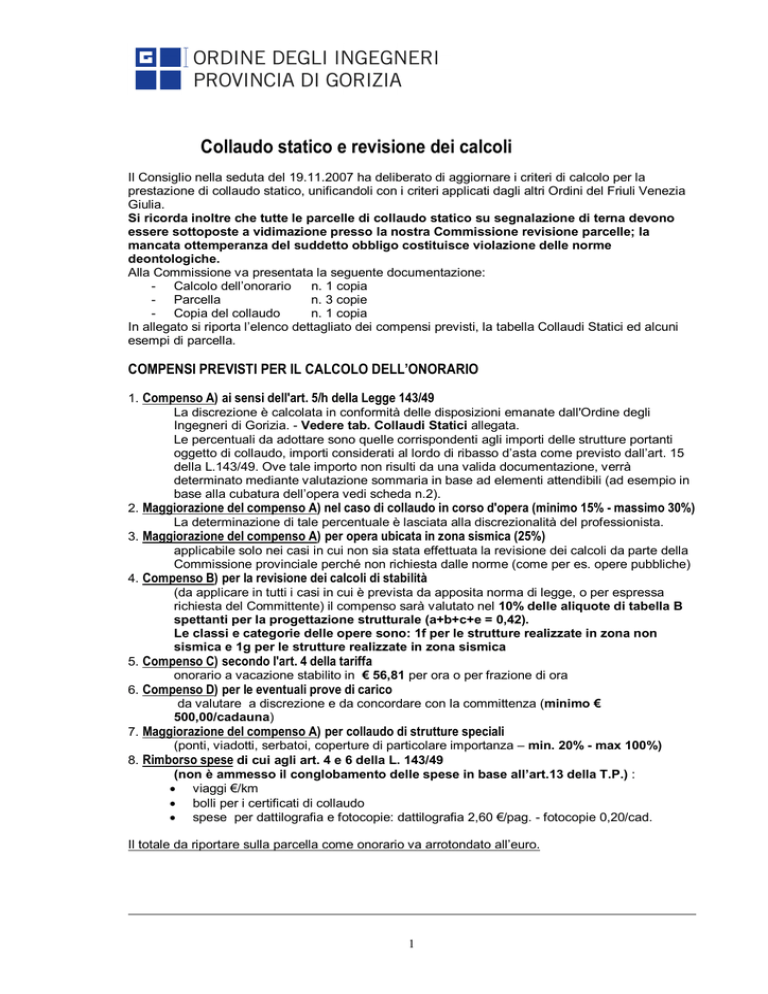 ORDINE DEGLI INGEGNERI
PROVINCIA DI GORIZIA

Collaudo statico e revisione dei calcoli

Il Consiglio nella seduta del 19.11.2007 ha deliberato di aggiornare i criteri di calcolo per la prestazione di collaudo statico, unificandoli con i criteri applicati dagli altri Ordini del Friuli Venezia Giulia.
Si ricorda inoltre che tutte le parcelle di collaudo statico su segnalazione di terna devono essere sottoposte a vidimazione presso la nostra Commissione revisione parcelle; la mancata ottemperanza del suddetto obbligo costituisce violazione delle norme deontologiche.
Alla Commissione va presentata la seguente documentazione:
- Calcolo dell'onorario n. 1 copia
- Parcella n. 3 copie
- Copia del collaudo n. 1 copia
In allegato si riporta l'elenco dettagliato dei compensi previsti, la tabella Collaudi Statici ed alcuni esempi di parcella.

COMPENSI PREVISTI PER IL CALCOLO DELL'ONORARIO

1. Compenso A) ai sensi dell'art. 5/h della Legge 143/49
La discrezione è calcolata in conformità delle disposizioni emanate dall'Ordine degli Ingegneri di Gorizia. - Vedere tab. Collaudi Statici allegata.
Le percentuali da adottare sono quelle corrispondenti agli importi delle strutture portanti oggetto di collaudo, importi considerati al lordo di ribasso d'asta come previsto dall'art. 15 della L.143/49. Ove tale importo non risulti da una valida documentazione, verrà determinato mediante valutazione sommaria in base ad elementi attendibili (ad esempio in base alla cubatura dell'opera vedi scheda n.2).
2. Maggiorazione del compenso A) nel caso di collaudo in corso d'opera (minimo 15% - massimo 30%)
La determinazione di tale percentuale è lasciata alla discrezionalità del professionista.
3. Maggiorazione del compenso A) per opera ubicata in zona sismica (25%)
applicabile solo nei casi in cui non sia stata effettuata la revisione dei calcoli da parte della Commissione provinciale perché non richiesta dalle norme (come per es. opere pubbliche)
4. Compenso B) per la revisione dei calcoli di stabilità
(da applicare in tutti i casi in cui è prevista da apposita norma di legge, o per espressa richiesta del Committente) il compenso sarà valutato nel 10% delle aliquote di tabella B spettanti per la progettazione strutturale (a+b+c+e = 0,42).
Le classi e categorie delle opere sono: 1f per le strutture realizzate in zona non sismica e 1g per le strutture realizzate in zona sismica
5. Compenso C) secondo l'art. 4 della tariffa
onorario a vacazione stabilito in € 56,81 per ora o per frazione di ora
6. Compenso D) per le eventuali prove di carico
da valutare a discrezione e da concordare con la committenza (minimo € 500,00/cadauna)
7. Maggiorazione del compenso A) per collaudo di strutture speciali
(ponti, viadotti, serbatoi, coperture di particolare importanza – min. 20% - max 100%)
8. Rimborso spese di cui agli art. 4 e 6 della L. 143/49
(non è ammesso il conglobamento delle spese in base all'art.13 della T.P.) :
• viaggi €/km
• bolli per i certificati di collaudo
• spese per dattilografia e fotocopie: dattilografia 2,60 €/pag. - fotocopie 0,20/cad.

Il totale da riportare sulla parcella come onorario va arrotondato all'euro.

1